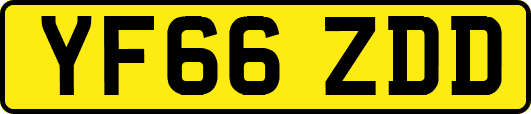 YF66 ZDD